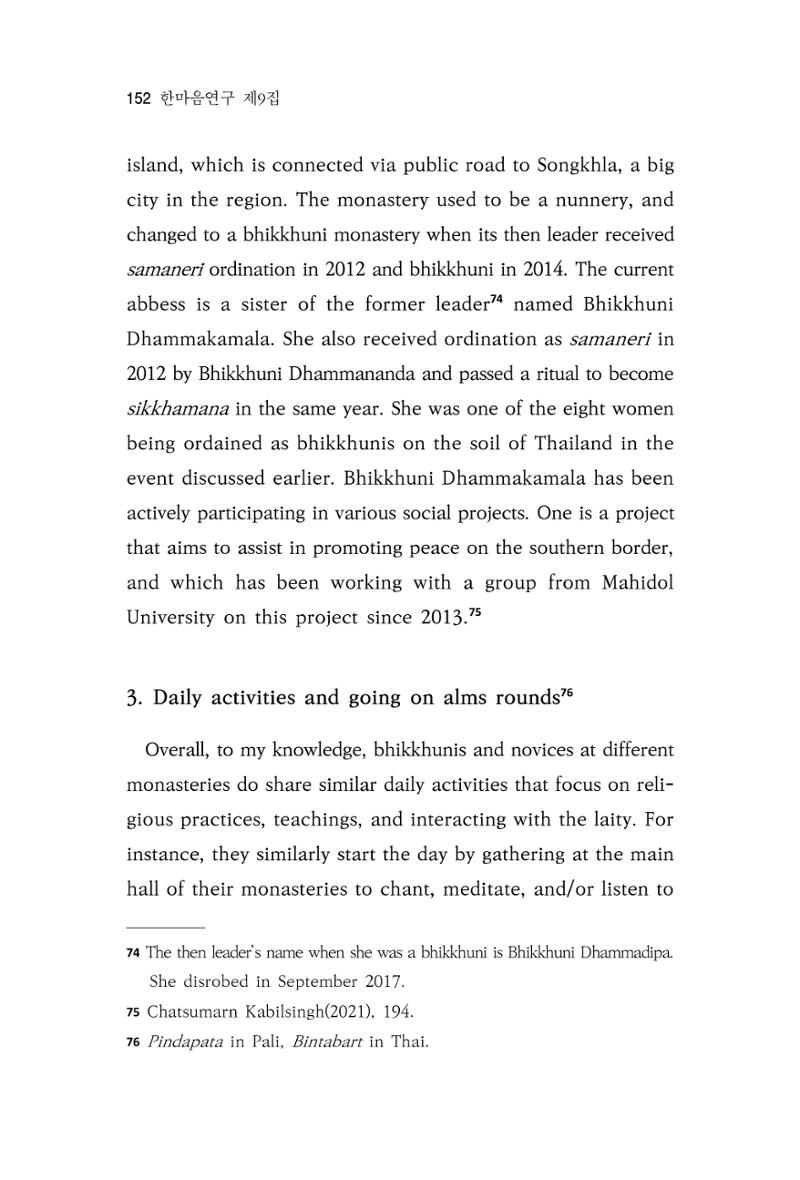 152 한마음연구 제9집

island, which is connected via public road to Songkhla, a big city in the region. The monastery used to be a nunnery, and changed to a bhikkhuni monastery when its then leader received samaneri ordination in 2012 and bhikkhuni in 2014. The current abbess is a sister of the former leader$^{74}$ named Bhikkhuni Dhammakamala. She also received ordination as samaneri in 2012 by Bhikkhuni Dhammananda and passed a ritual to become sikkhamana in the same year. She was one of the eight women being ordained as bhikkhunis on the soil of Thailand in the event discussed earlier. Bhikkhuni Dhammakamala has been actively participating in various social projects. One is a project that aims to assist in promoting peace on the southern border, and which has been working with a group from Mahidol University on this project since 2013.$^{75}$

3. Daily activities and going on alms rounds$^{76}$

Overall, to my knowledge, bhikkhunis and novices at different monasteries do share similar daily activities that focus on religious practices, teachings, and interacting with the laity. For instance, they similarly start the day by gathering at the main hall of their monasteries to chant, meditate, and/or listen to

74 The then leader's name when she was a bhikkhuni is Bhikkhuni Dhammadipa. She disrobed in September 2017.

75 Chatsumarn Kabilsingh(2021), 194.

76 Pindapata in Pali, Bintabart in Thai.